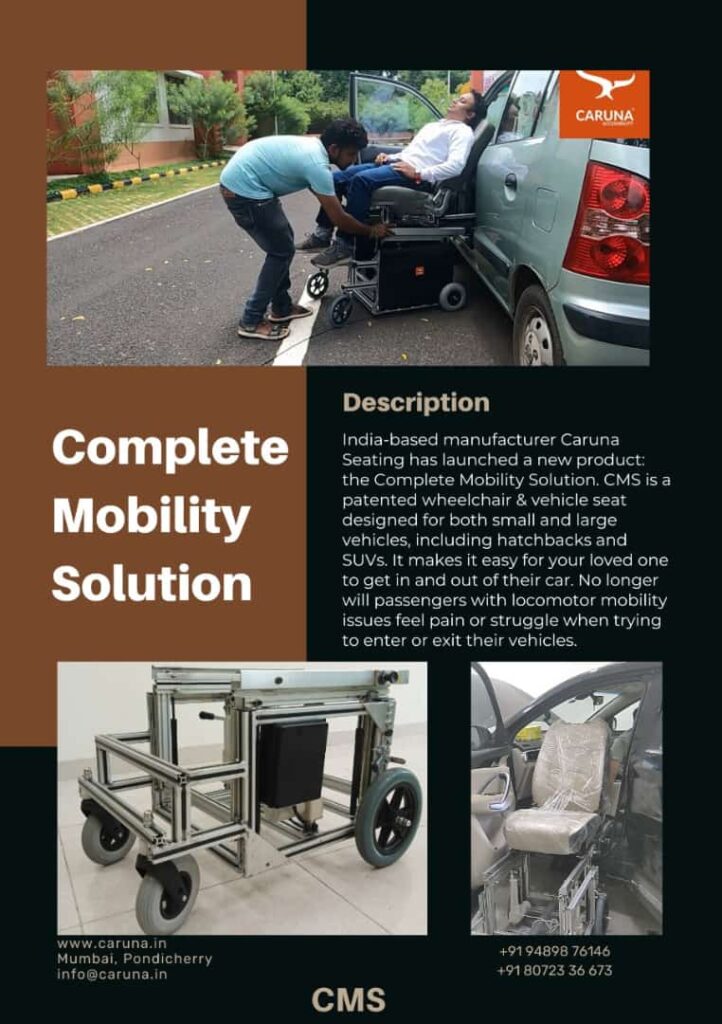 CARUNA

Complete Mobility Solution

Description

India-based manufacturer Caruna Seating has launched a new product: the Complete Mobility Solution. CMS is a patented wheelchair & vehicle seat designed for both small and large vehicles, including hatchbacks and SUVs. It makes it easy for your loved one to get in and out of their car. No longer will passengers with locomotor mobility issues feel pain or struggle when trying to enter or exit their vehicles.

www.caruna.in
Mumbai, Pondicherry
info@caruna.in

+91 94898 76146
+91 80723 36 673

CMS